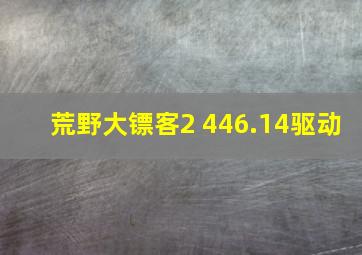 荒野大镖客2 446.14驱动